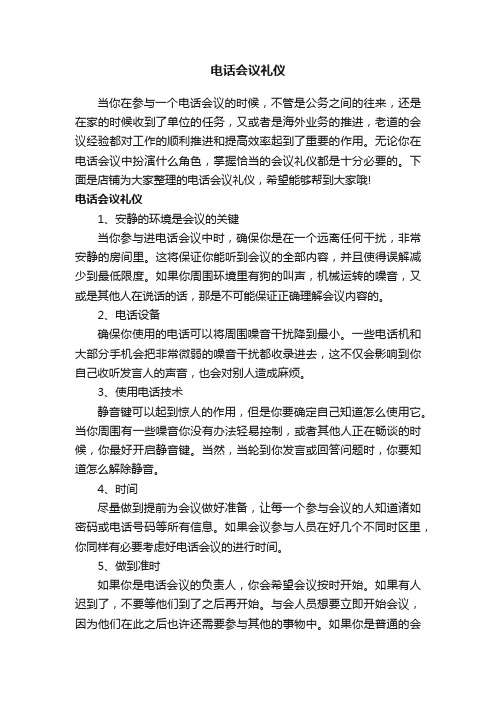 电话会议礼仪

当你在参与一个电话会议的时候，不管是公务之间的往来，还是在家的时候收到了单位的任务，又或者是海外业务的推进，老道的会议经验都对工作的顺利推进和提高效率起到了重要的作用。无论你在电话会议中扮演什么角色，掌握恰当的会议礼仪都是十分必要的。下面是店铺为大家整理的电话会议礼仪，希望能够帮到大家哦!

电话会议礼仪

1、安静的环境是会议的关键

当你参与进电话会议中时，确保你是在一个远离任何干扰，非常安静的房间里。这将保证你能听到会议的全部内容，并且使得误解减少到最低限度。如果你周围环境里有狗的叫声，机械运转的噪音，又或是其他人在说话的话，那是不可能保证正确理解会议内容的。

2、电话设备

确保你使用的电话可以将周围噪音干扰降到最小。一些电话机和大部分手机会把非常微弱的噪音干扰都收录进去，这不仅会影响到你自己收听发言人的声音，也会对别人造成麻烦。

3、使用电话技术

静音键可以起到惊人的作用，但是你要确定自己知道怎么使用它。当你周围有一些噪音你没有办法轻易控制，或者其他人正在畅谈的时候，你最好开启静音键。当然，当轮到你发言或回答问题时，你要知道怎么解除静音。

4、时间

尽量做到提前为会议做好准备，让每一个参与会议的人知道诸如密码或电话号码等所有信息。如果会议参与人员在好几个不同时区里，你同样有必要考虑好电话会议的进行时间。

5、做到准时

如果你是电话会议的负责人，你会希望会议按时开始。如果有人迟到了，不要等他们到了之后再开始。与会人员想要立即开始会议，因为他们在此之后也许还需要参与其他的事物中。如果你是普通的会